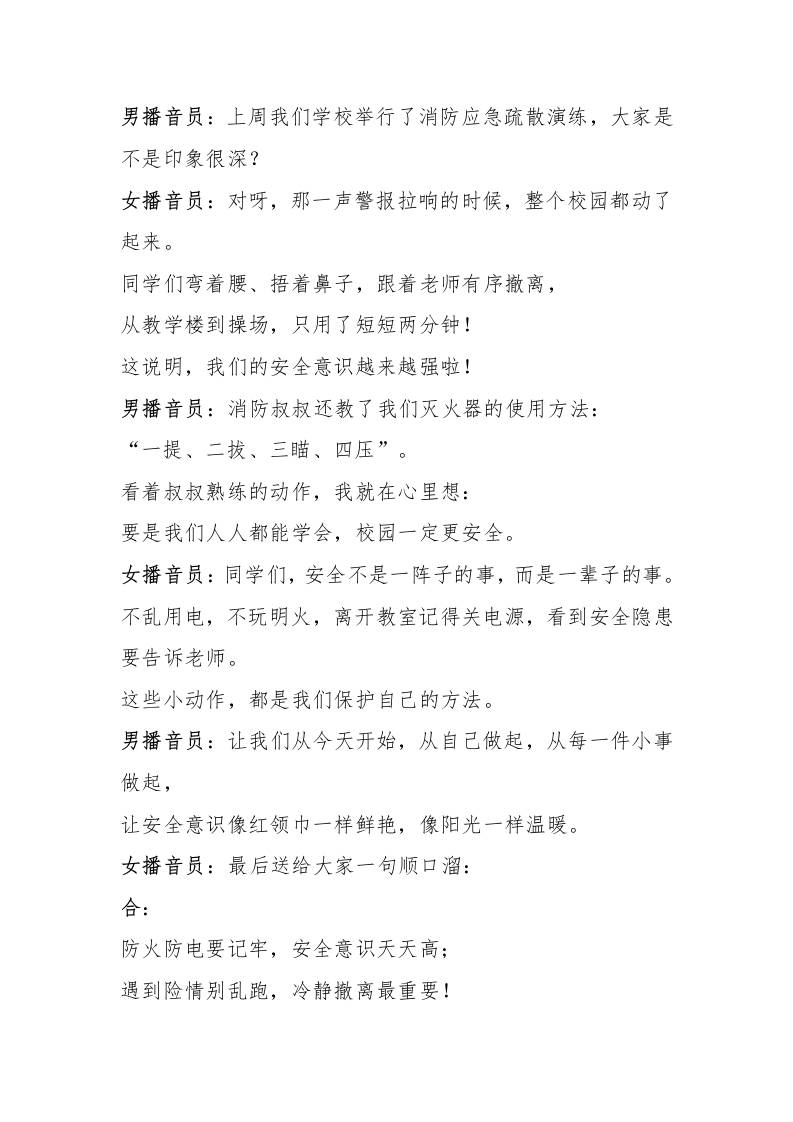 男播音员：上周我们学校举行了消防应急疏散演练，大家是不是印象很深？

女播音员：对呀，那一声警报拉响的时候，整个校园都动了起来。

同学们弯着腰、捂着鼻子，跟着老师有序撤离，

从教学楼到操场，只用了短短两分钟！

这说明，我们的安全意识越来越强啦！

男播音员：消防叔叔还教了我们灭火器的使用方法：

“一提、二拔、三瞄、四压”。

看着叔叔熟练的动作，我就在心里想：

要是我们人人都能学会，校园一定更安全。

女播音员：同学们，安全不是一阵子的事，而是一辈子的事。

不乱用电，不玩明火，离开教室记得关电源，看到安全隐患要告诉老师。

这些小动作，都是我们保护自己的方法。

男播音员：让我们从今天开始，从自己做起，从每一件小事做起，

让安全意识像红领巾一样鲜艳，像阳光一样温暖。

女播音员：最后送给大家一句顺口溜：

合：

防火防电要记牢，安全意识天天高；

遇到险情别乱跑，冷静撤离最重要！